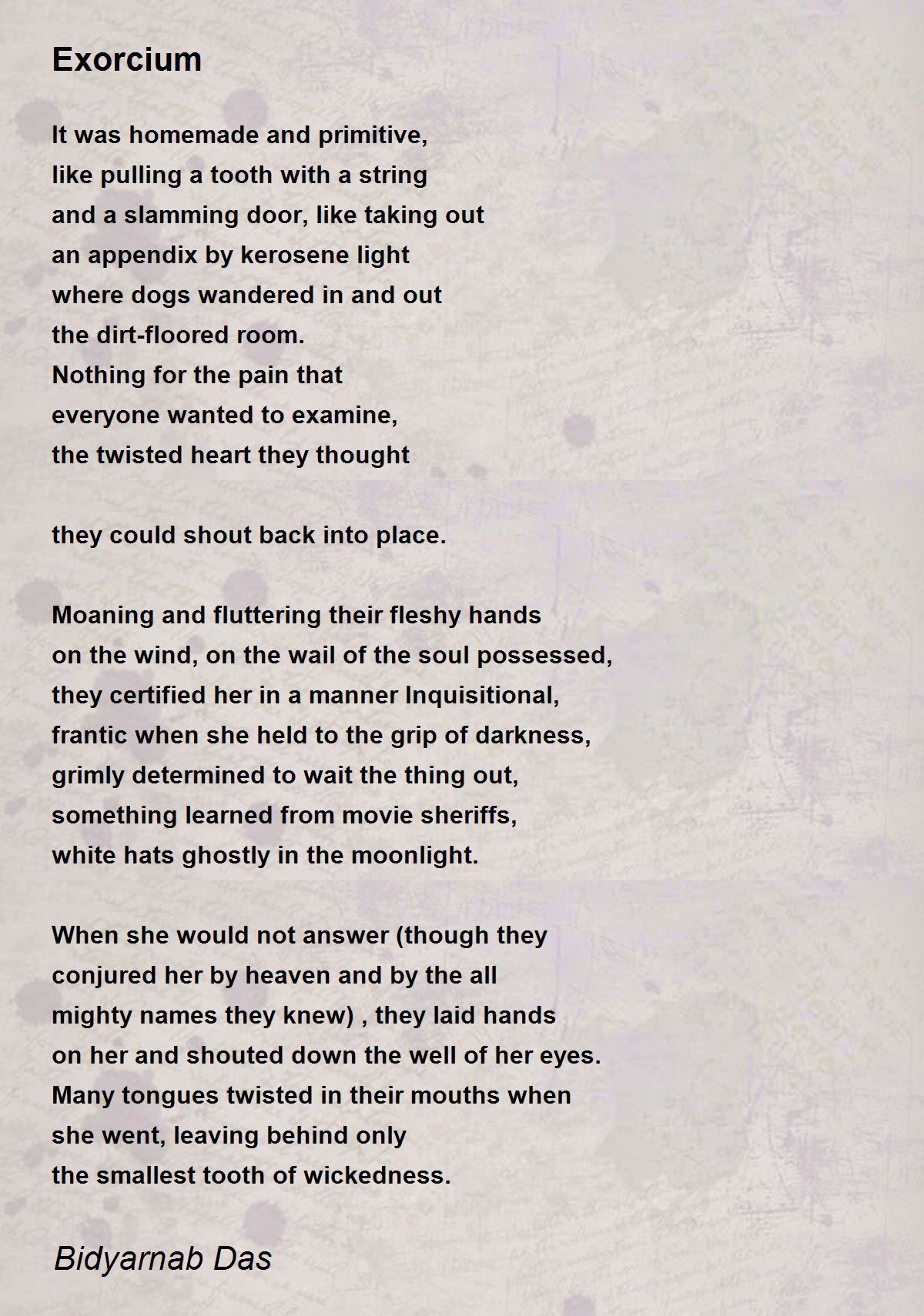 Exorcium

It was homemade and primitive,
like pulling a tooth with a string
and a slamming door, like taking out
an appendix by kerosene light
where dogs wandered in and out
the dirt-floored room.
Nothing for the pain that
everyone wanted to examine,
the twisted heart they thought

they could shout back into place.

Moaning and fluttering their fleshy hands
on the wind, on the wail of the soul possessed,
they certified her in a manner Inquisitional,
frantic when she held to the grip of darkness,
grimly determined to wait the thing out,
something learned from movie sheriffs,
white hats ghostly in the moonlight.

When she would not answer (though they
conjured her by heaven and by the all
mighty names they knew) , they laid hands
on her and shouted down the well of her eyes.
Many tongues twisted in their mouths when
she went, leaving behind only
the smallest tooth of wickedness.

Bidyarnab Das